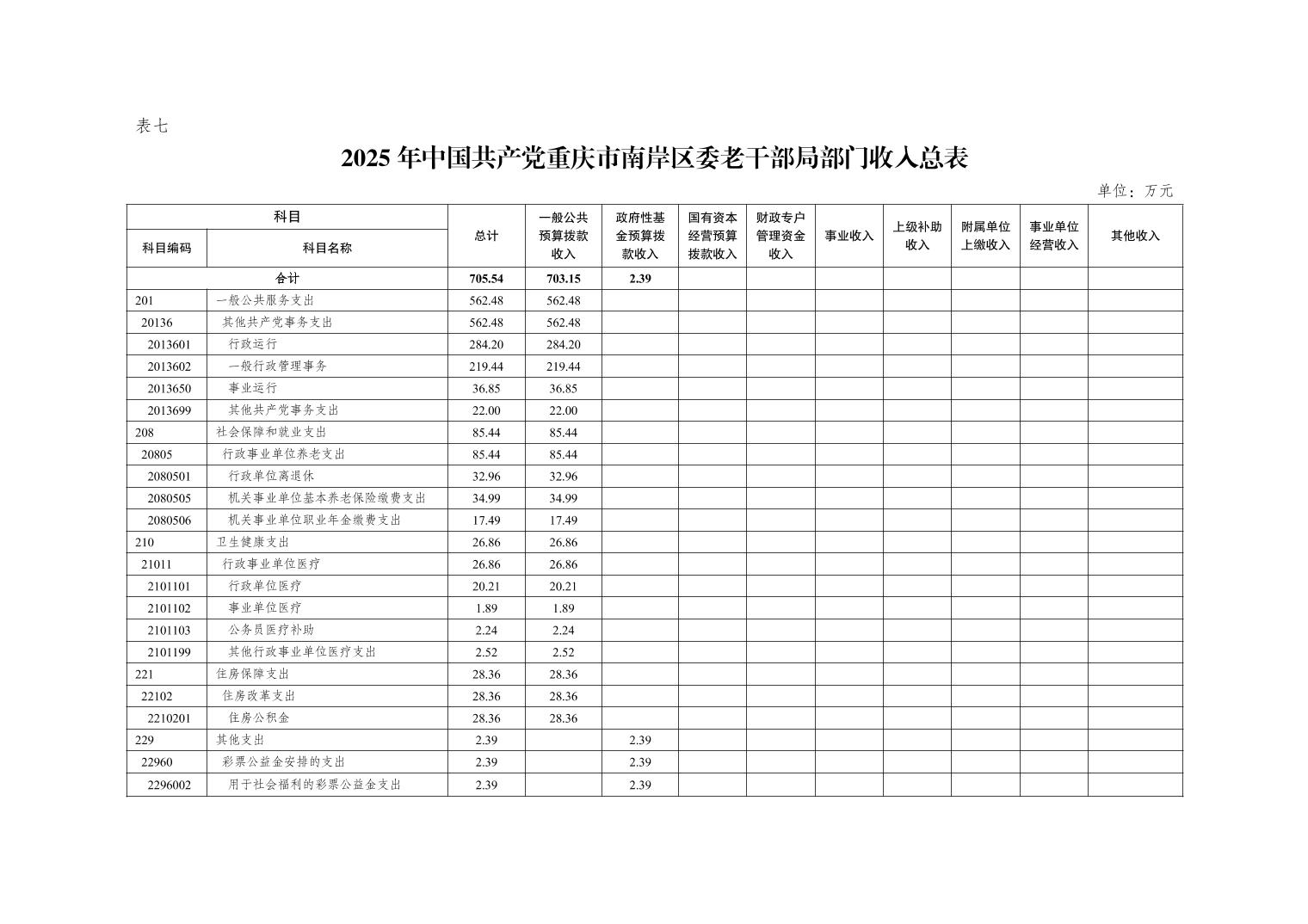 表七

2025 年中国共产党重庆市南岸区委老干部局部门收入总表

单位：万元

| 科目编码 | 科目名称 | 总计 | 一般公共预算拨款收入 | 政府性基金预算拨款收入 | 国有资本经营预算拨款收入 | 财政专户管理资金收入 | 事业收入 | 上级补助收入 | 附属单位上缴收入 | 事业单位经营收入 | 其他收入 |
|---|---|---|---|---|---|---|---|---|---|---|---|
| 合计 | | 705.54 | 703.15 | 2.39 | | | | | | | |
| 201 | 一般公共服务支出 | 562.48 | 562.48 | | | | | | | | |
| 20136 | 其他共产党事务支出 | 562.48 | 562.48 | | | | | | | | |
| 2013601 | 行政运行 | 284.20 | 284.20 | | | | | | | | |
| 2013602 | 一般行政管理事务 | 219.44 | 219.44 | | | | | | | | |
| 2013650 | 事业运行 | 36.85 | 36.85 | | | | | | | | |
| 2013699 | 其他共产党事务支出 | 22.00 | 22.00 | | | | | | | | |
| 208 | 社会保障和就业支出 | 85.44 | 85.44 | | | | | | | | |
| 20805 | 行政事业单位养老支出 | 85.44 | 85.44 | | | | | | | | |
| 2080501 | 行政单位离退休 | 32.96 | 32.96 | | | | | | | | |
| 2080505 | 机关事业单位基本养老保险缴费支出 | 34.99 | 34.99 | | | | | | | | |
| 2080506 | 机关事业单位职业年金缴费支出 | 17.49 | 17.49 | | | | | | | | |
| 210 | 卫生健康支出 | 26.86 | 26.86 | | | | | | | | |
| 21011 | 行政事业单位医疗 | 26.86 | 26.86 | | | | | | | | |
| 2101101 | 行政单位医疗 | 20.21 | 20.21 | | | | | | | | |
| 2101102 | 事业单位医疗 | 1.89 | 1.89 | | | | | | | | |
| 2101103 | 公务员医疗补助 | 2.24 | 2.24 | | | | | | | | |
| 2101199 | 其他行政事业单位医疗支出 | 2.52 | 2.52 | | | | | | | | |
| 221 | 住房保障支出 | 28.36 | 28.36 | | | | | | | | |
| 22102 | 住房改革支出 | 28.36 | 28.36 | | | | | | | | |
| 2210201 | 住房公积金 | 28.36 | 28.36 | | | | | | | | |
| 229 | 其他支出 | 2.39 | | 2.39 | | | | | | | |
| 22960 | 彩票公益金安排的支出 | 2.39 | | 2.39 | | | | | | | |
| 2296002 | 用于社会福利的彩票公益金支出 | 2.39 | | 2.39 | | | | | | | |